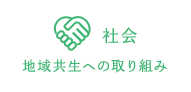 社会
地域共生への取り組み